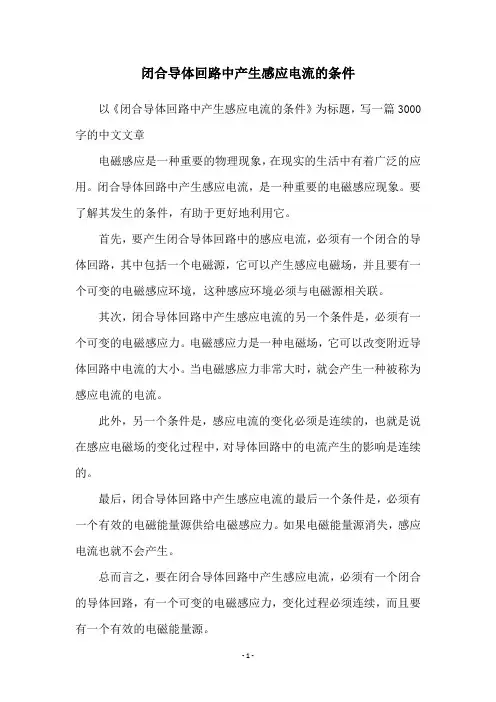 闭合导体回路中产生感应电流的条件

以《闭合导体回路中产生感应电流的条件》为标题，写一篇 3000 字的中文文章

电磁感应是一种重要的物理现象，在现实的生活中有着广泛的应用。闭合导体回路中产生感应电流，是一种重要的电磁感应现象。要了解其发生的条件，有助于更好地利用它。

首先，要产生闭合导体回路中的感应电流，必须有一个闭合的导体回路，其中包括一个电磁源，它可以产生感应电磁场，并且要有一个可变的电磁感应环境，这种感应环境必须与电磁源相关联。

其次，闭合导体回路中产生感应电流的另一个条件是，必须有一个可变的电磁感应力。电磁感应力是一种电磁场，它可以改变附近导体回路中电流的大小。当电磁感应力非常大时，就会产生一种被称为感应电流的电流。

此外，另一个条件是，感应电流的变化必须是连续的，也就是说在感应电磁场的变化过程中，对导体回路中的电流产生的影响是连续的。

最后，闭合导体回路中产生感应电流的最后一个条件是，必须有一个有效的电磁能量源供给电磁感应力。如果电磁能量源消失，感应电流也就不会产生。

总而言之，要在闭合导体回路中产生感应电流，必须有一个闭合的导体回路，有一个可变的电磁感应力，变化过程必须连续，而且要有一个有效的电磁能量源。

- 1 -